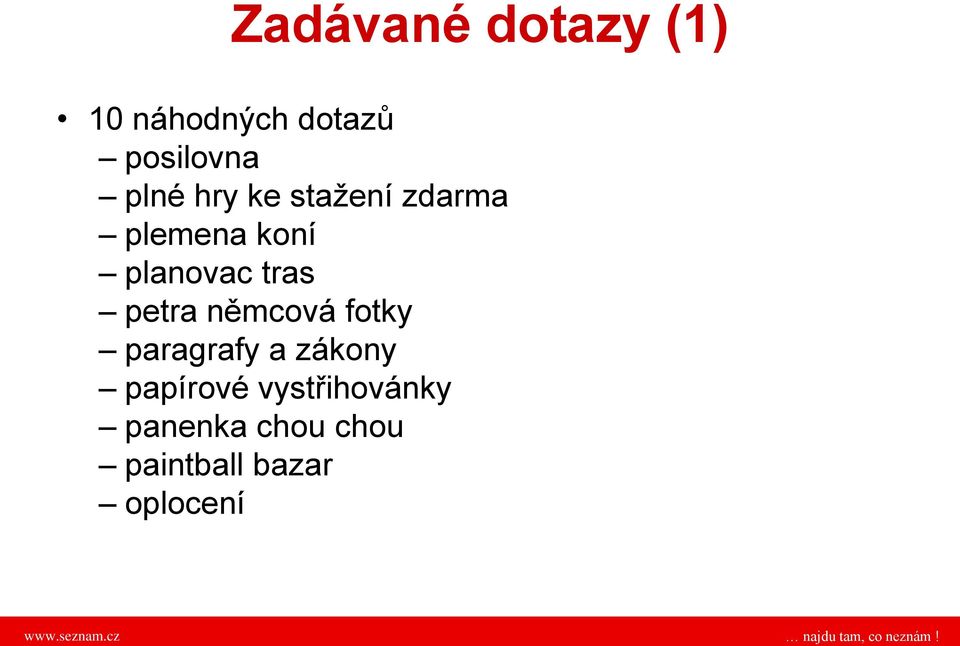 Zadávané dotazy (1)

• 10 náhodných dotazů
– posilovna
– plné hry ke stažení zdarma
– plemena koní
– planovac tras
– petra němcová fotky
– paragrafy a zákony
– papírové vystřihovánky
– panenka chou chou
– paintball bazar
– oplocení

www.seznam.cz

… najdu tam, co neznám !